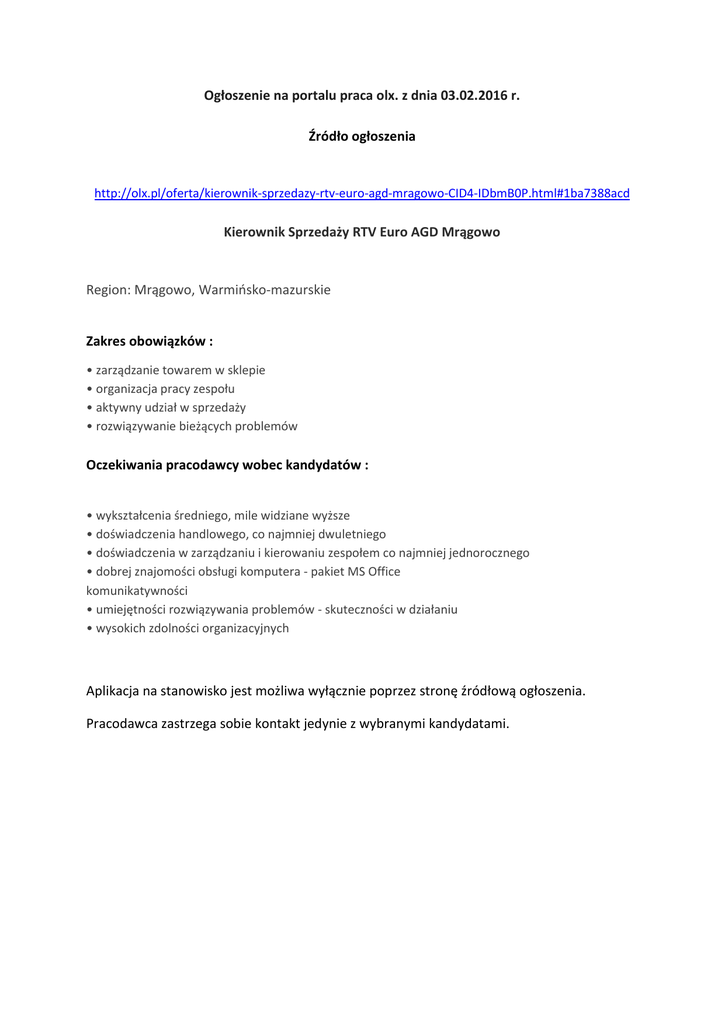 Ogłoszenie na portalu praca olx. z dnia 03.02.2016 r.

Źródło ogłoszenia

http://olx.pl/oferta/kierownik-sprzedazy-rtv-euro-agd-mragowo-CID4-IDbmB0P.html#1ba7388acd

Kierownik Sprzedaży RTV Euro AGD Mrągowo

Region: Mrągowo, Warmińsko-mazurskie

Zakres obowiązków :

• zarządzanie towarem w sklepie
• organizacja pracy zespołu
• aktywny udział w sprzedaży
• rozwiązywanie bieżących problemów

Oczekiwania pracodawcy wobec kandydatów :

• wykształcenia średniego, mile widziane wyższe
• doświadczenia handlowego, co najmniej dwuletniego
• doświadczenia w zarządzaniu i kierowaniu zespołem co najmniej jednorocznego
• dobrej znajomości obsługi komputera - pakiet MS Office
komunikatywności
• umiejętności rozwiązywania problemów - skuteczności w działaniu
• wysokich zdolności organizacyjnych

Aplikacja na stanowisko jest możliwa wyłącznie poprzez stronę źródłową ogłoszenia.

Pracodawca zastrzega sobie kontakt jedynie z wybranymi kandydatami.